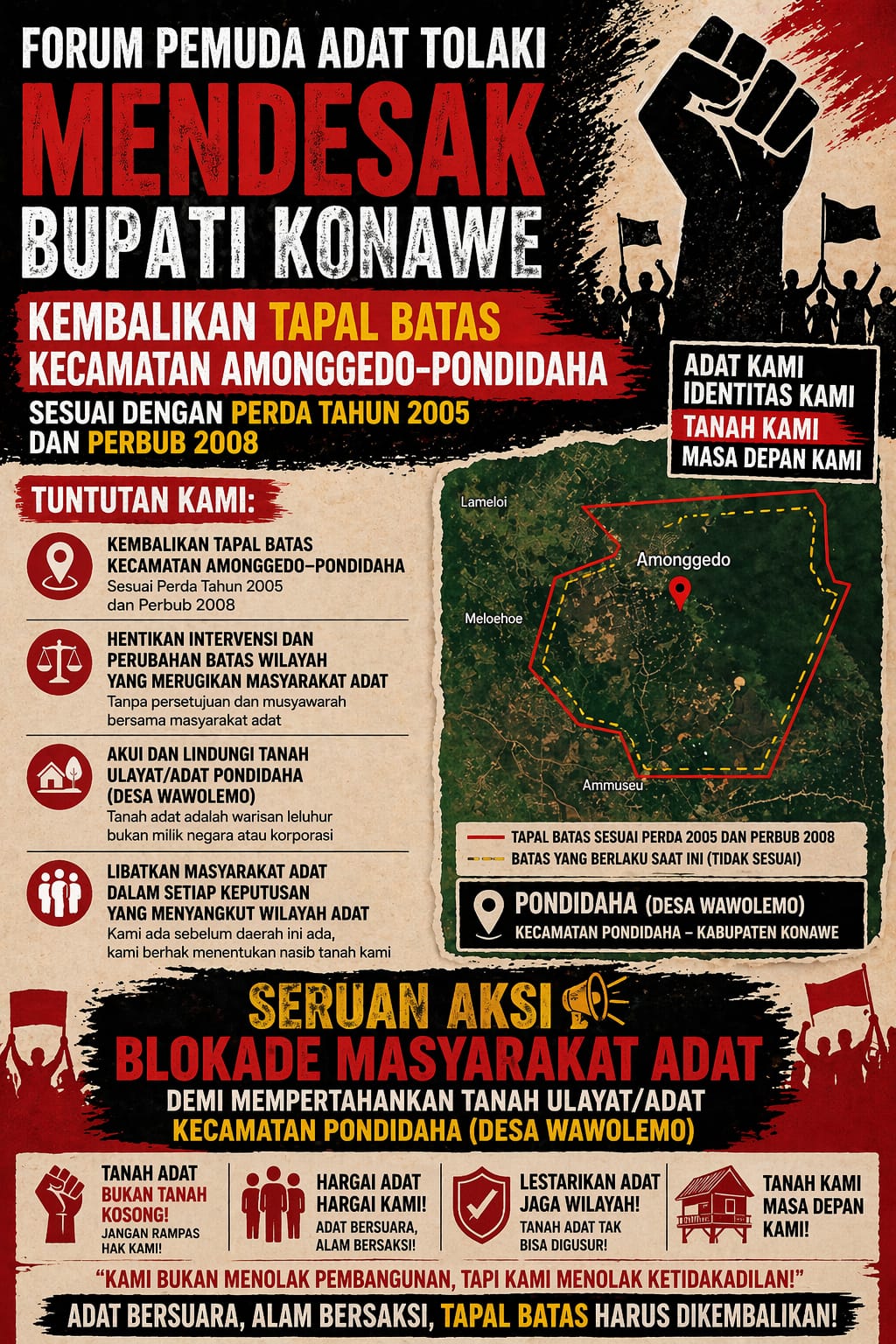 FORUM PEMUDA ADAT TOLAKI

MENDESAK

BUPATI KONAWE

KEMBALIKAN TAPAL BATAS
KECAMATAN AMONGGEDO-PONDIDAHA

SESUAI DENGAN PERDA TAHUN 2005
DAN PERBUB 2008

ADAT KAMI
IDENTITAS KAMI
TANAH KAMI
MASA DEPAN KAMI

TUNTUTAN KAMI:

KEMBALIKAN TAPAL BATAS KECAMATAN AMONGGEDO–PONDIDAHA
Sesuai Perda Tahun 2005 dan Perbub 2008

HENTIKAN INTERVENSI DAN PERUBAHAN BATAS WILAYAH YANG MERUGIKAN MASYARAKAT ADAT
Tanpa persetujuan dan musyawarah bersama masyarakat adat

AKUI DAN LINDUNGI TANAH ULAYAT/ADAT PONDIDAHA (DESA WAWOLEMO)
Tanah adat adalah warisan leluhur bukan milik negara atau korporasi

LIBATKAN MASYARAKAT ADAT DALAM SETIAP KEPUTUSAN YANG MENYANGKUT WILAYAH ADAT
Kami ada sebelum daerah ini ada, kami berhak menentukan nasib tanah kami

Lameloi
Amonggedo
Meloehoe
Ammuseu

TAPAL BATAS SESUAI PERDA 2005 DAN PERBUB 2008
BATAS YANG BERLAKU SAAT INI (TIDAK SESUAI)

PONDIDAHA (DESA WAWOLEMO)
KECAMATAN PONDIDAHA – KABUPATEN KONAWE

SERUAN AKSI

BLOKADE MASYARAKAT ADAT

DEMI MEMPERTAHANKAN TANAH ULAYAT/ADAT
KECAMATAN PONDIDAHA (DESA WAWOLEMO)

TANAH ADAT
BUKAN TANAH KOSONG!
JANGAN RAMPAS HAK KAMI!

HARGAI ADAT
HARGAI KAMI!
ADAT BERSUARA, ALAM BERSAKSI!

LESTARIKAN ADAT
JAGA WILAYAH!
TANAH ADAT TAK BISA DIGUSUR!

TANAH KAMI
MASA DEPAN KAMI!

"KAMI BUKAN MENOLAK PEMBANGUNAN, TAPI KAMI MENOLAK KETIDAKADILAN!"

ADAT BERSUARA, ALAM BERSAKSI, TAPAL BATAS HARUS DIKEMBALIKAN!